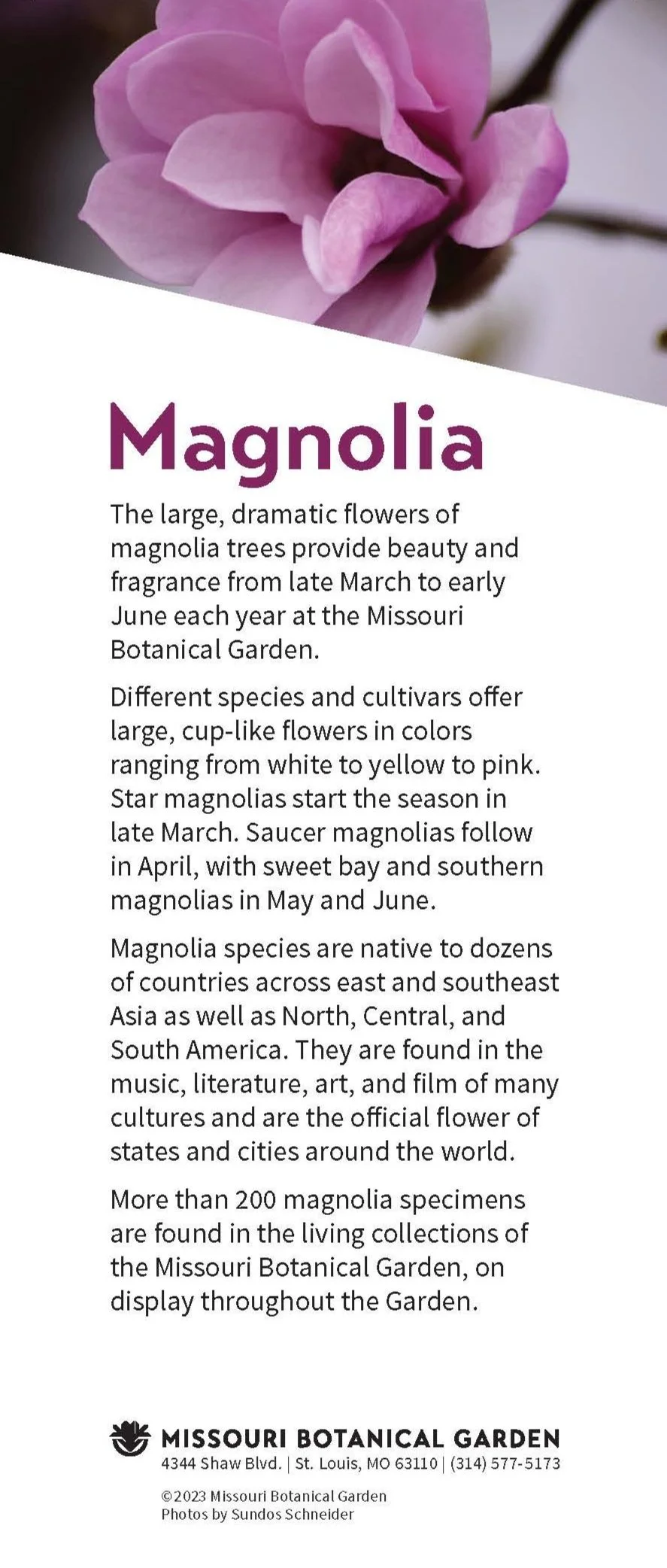 Magnolia

The large, dramatic flowers of magnolia trees provide beauty and fragrance from late March to early June each year at the Missouri Botanical Garden.

Different species and cultivars offer large, cup-like flowers in colors ranging from white to yellow to pink. Star magnolias start the season in late March. Saucer magnolias follow in April, with sweet bay and southern magnolias in May and June.

Magnolia species are native to dozens of countries across east and southeast Asia as well as North, Central, and South America. They are found in the music, literature, art, and film of many cultures and are the official flower of states and cities around the world.

More than 200 magnolia specimens are found in the living collections of the Missouri Botanical Garden, on display throughout the Garden.

MISSOURI BOTANICAL GARDEN
4344 Shaw Blvd. | St. Louis, MO 63110 | (314) 577-5173

©2023 Missouri Botanical Garden
Photos by Sundos Schneider